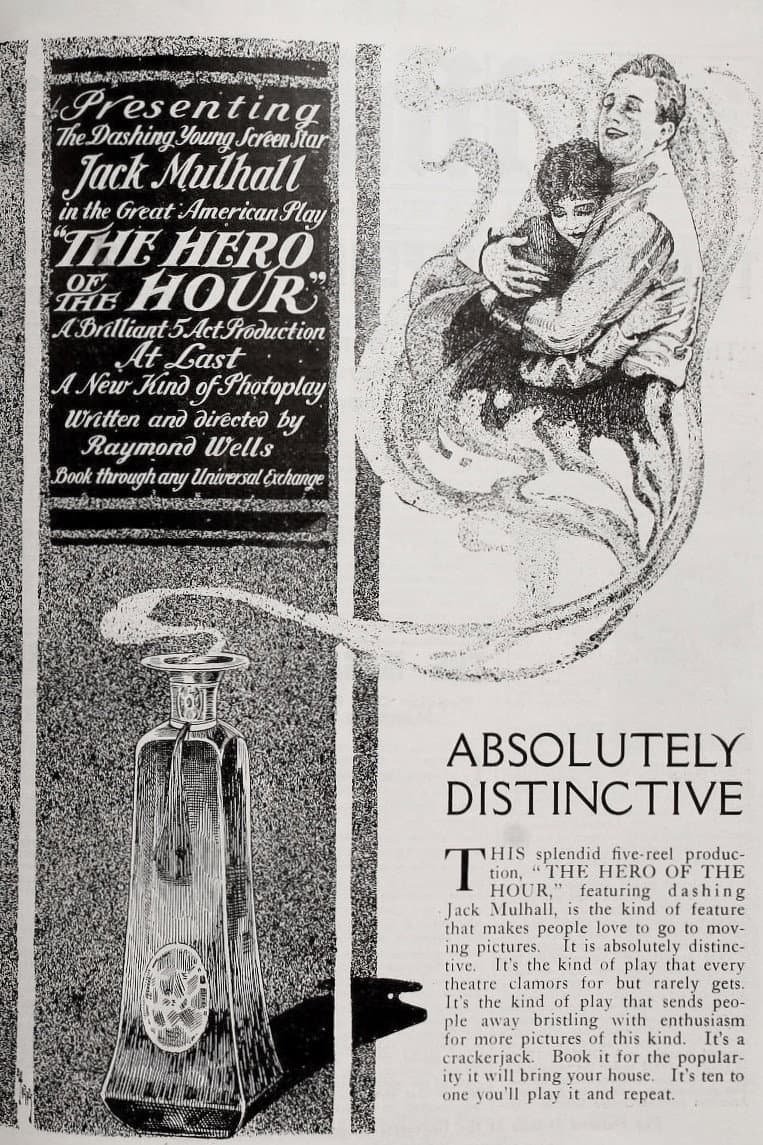 Presenting
The Dashing Young Screen Star
Jack Mulhall
in the Great American Play
"THE HERO OF THE HOUR"
A Brilliant 5 Act Production
At Last
A New Kind of Photoplay
Written and directed by
Raymond Wells
Book through any Universal Exchange

ABSOLUTELY DISTINCTIVE

THIS splendid five-reel production, "THE HERO OF THE HOUR," featuring dashing Jack Mulhall, is the kind of feature that makes people love to go to moving pictures. It is absolutely distinctive. It's the kind of play that every theatre clamors for but rarely gets. It's the kind of play that sends people away bristling with enthusiasm for more pictures of this kind. It's a crackerjack. Book it for the popularity it will bring your house. It's ten to one you'll play it and repeat.